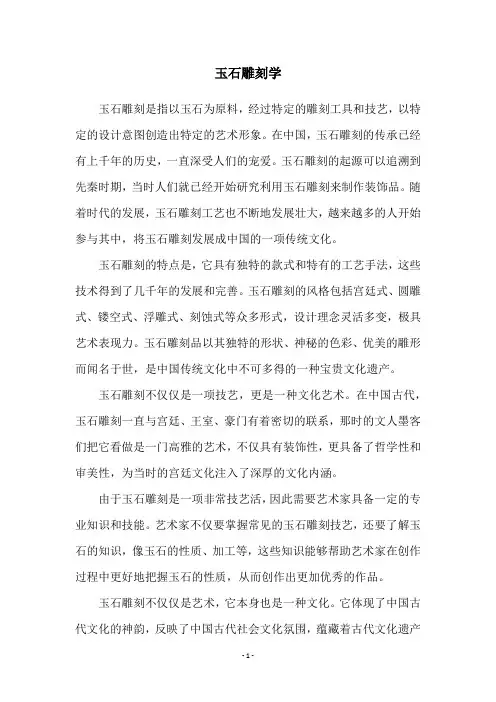 玉石雕刻学

玉石雕刻是指以玉石为原料，经过特定的雕刻工具和技艺，以特定的设计意图创造出特定的艺术形象。在中国，玉石雕刻的传承已经有上千年的历史，一直深受人们的宠爱。玉石雕刻的起源可以追溯到先秦时期，当时人们就已经开始研究利用玉石雕刻来制作装饰品。随着时代的发展，玉石雕刻工艺也不断地发展壮大，越来越多的人开始参与其中，将玉石雕刻发展成中国的一项传统文化。

玉石雕刻的特点是，它具有独特的款式和特有的工艺手法，这些技术得到了几千年的发展和完善。玉石雕刻的风格包括宫廷式、圆雕式、镂空式、浮雕式、刻蚀式等众多形式，设计理念灵活多变，极具艺术表现力。玉石雕刻品以其独特的形状、神秘的色彩、优美的雕形而闻名于世，是中国传统文化中不可多得的一种宝贵文化遗产。

玉石雕刻不仅仅是一项技艺，更是一种文化艺术。在中国古代，玉石雕刻一直与宫廷、王室、豪门有着密切的联系，那时的文人墨客们把它看做是一门高雅的艺术，不仅具有装饰性，更具备了哲学性和审美性，为当时的宫廷文化注入了深厚的文化内涵。

由于玉石雕刻是一项非常技艺活，因此需要艺术家具备一定的专业知识和技能。艺术家不仅要掌握常见的玉石雕刻技艺，还要了解玉石的知识，像玉石的性质、加工等，这些知识能够帮助艺术家在创作过程中更好地把握玉石的性质，从而创作出更加优秀的作品。

玉石雕刻不仅仅是艺术，它本身也是一种文化。它体现了中国古代文化的神韵，反映了中国古代社会文化氛围，蕴藏着古代文化遗产

- 1 -